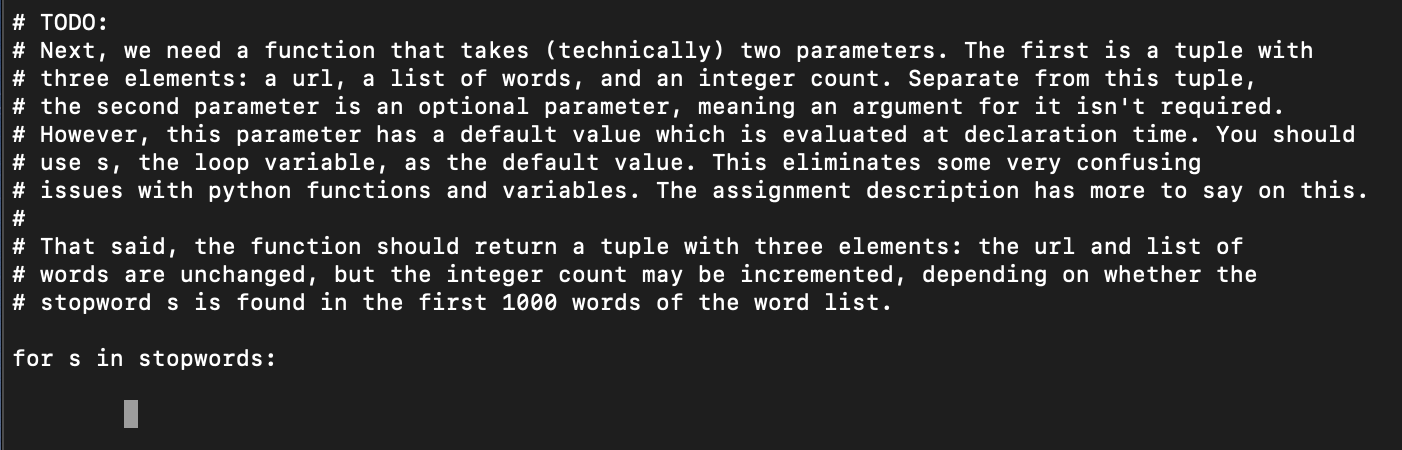 # TODO:
# Next, we need a function that takes (technically) two parameters. The first is a tuple with
# three elements: a url, a list of words, and an integer count. Separate from this tuple,
# the second parameter is an optional parameter, meaning an argument for it isn't required.
# However, this parameter has a default value which is evaluated at declaration time. You should
# use s, the loop variable, as the default value. This eliminates some very confusing
# issues with python functions and variables. The assignment description has more to say on this.
#
# That said, the function should return a tuple with three elements: the url and list of
# words are unchanged, but the integer count may be incremented, depending on whether the
# stopword s is found in the first 1000 words of the word list.

for s in stopwords: